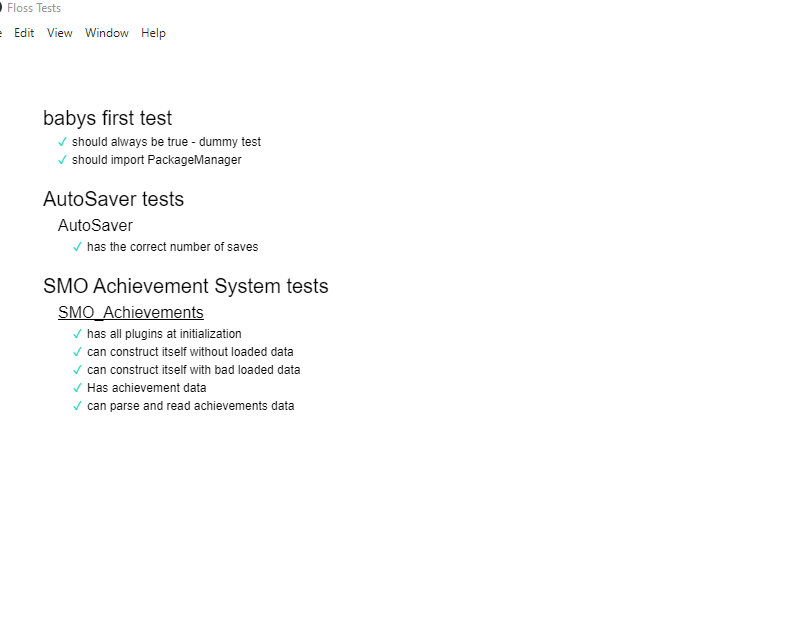 Floss Tests
e Edit View Window Help

babys first test
✓ should always be true - dummy test
✓ should import PackageManager

AutoSaver tests
AutoSaver
✓ has the correct number of saves

SMO Achievement System tests
SMO_Achievements
✓ has all plugins at initialization
✓ can construct itself without loaded data
✓ can construct itself with bad loaded data
✓ Has achievement data
✓ can parse and read achievements data